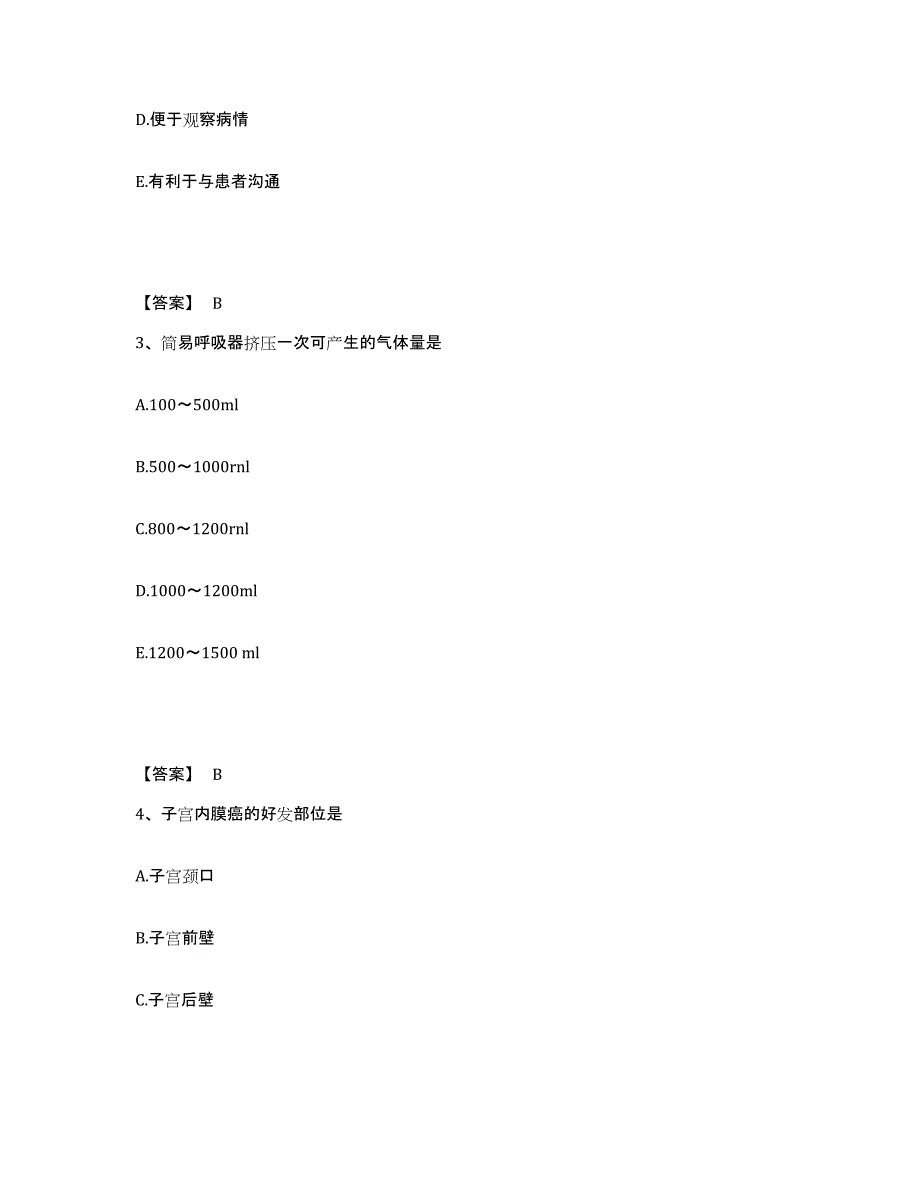 D.便于观察病情

E.有利于与患者沟通

【答案】 B

3、简易呼吸器挤压一次可产生的气体量是

A.100～500ml

B.500～1000rnl

C.800～1200rnl

D.1000～1200ml

E.1200～1500 ml

【答案】 B

4、子宫内膜癌的好发部位是

A.子宫颈口

B.子宫前壁

C.子宫后壁